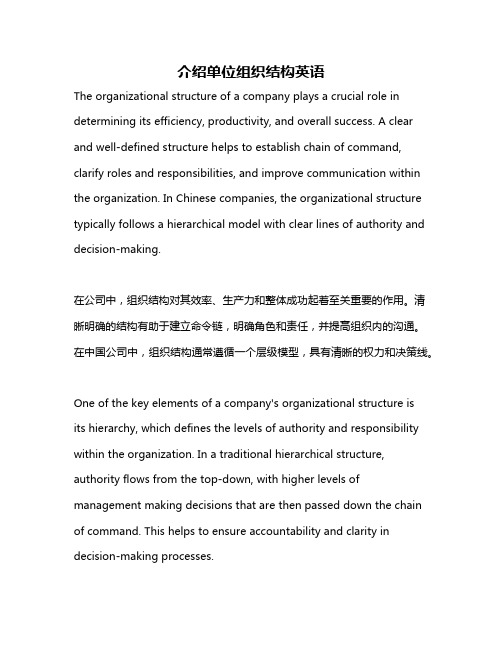 介绍单位组织结构英语

The organizational structure of a company plays a crucial role in determining its efficiency, productivity, and overall success. A clear and well-defined structure helps to establish chain of command, clarify roles and responsibilities, and improve communication within the organization. In Chinese companies, the organizational structure typically follows a hierarchical model with clear lines of authority and decision-making.

在公司中，组织结构对其效率、生产力和整体成功起着至关重要的作用。清晰明确的结构有助于建立命令链，明确角色和责任，并提高组织内的沟通。在中国公司中，组织结构通常遵循一个层级模型，具有清晰的权力和决策线。

One of the key elements of a company's organizational structure is its hierarchy, which defines the levels of authority and responsibility within the organization. In a traditional hierarchical structure, authority flows from the top-down, with higher levels of management making decisions that are then passed down the chain of command. This helps to ensure accountability and clarity in decision-making processes.